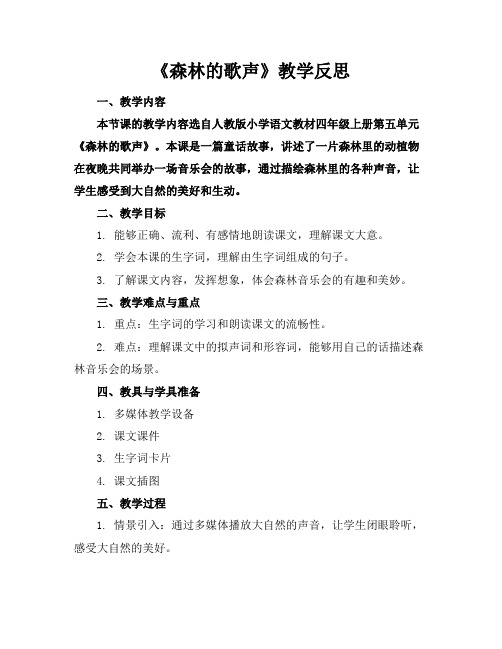 《森林的歌声》教学反思

一、教学内容

本节课的教学内容选自人教版小学语文教材四年级上册第五单元《森林的歌声》。本课是一篇童话故事，讲述了一片森林里的动植物在夜晚共同举办一场音乐会的故事，通过描绘森林里的各种声音，让学生感受到大自然的美好和生动。

二、教学目标

1. 能够正确、流利、有感情地朗读课文，理解课文大意。

2. 学会本课的生字词，理解由生字词组成的句子。

3. 了解课文内容，发挥想象，体会森林音乐会的有趣和美妙。

三、教学难点与重点

1. 重点：生字词的学习和朗读课文的流畅性。

2. 难点：理解课文中的拟声词和形容词，能够用自己的话描述森林音乐会的场景。

四、教具与学具准备

1. 多媒体教学设备

2. 课文课件

3. 生字词卡片

4. 课文插图

五、教学过程

1. 情景引入：通过多媒体播放大自然的声音，让学生闭眼聆听，感受大自然的美好。